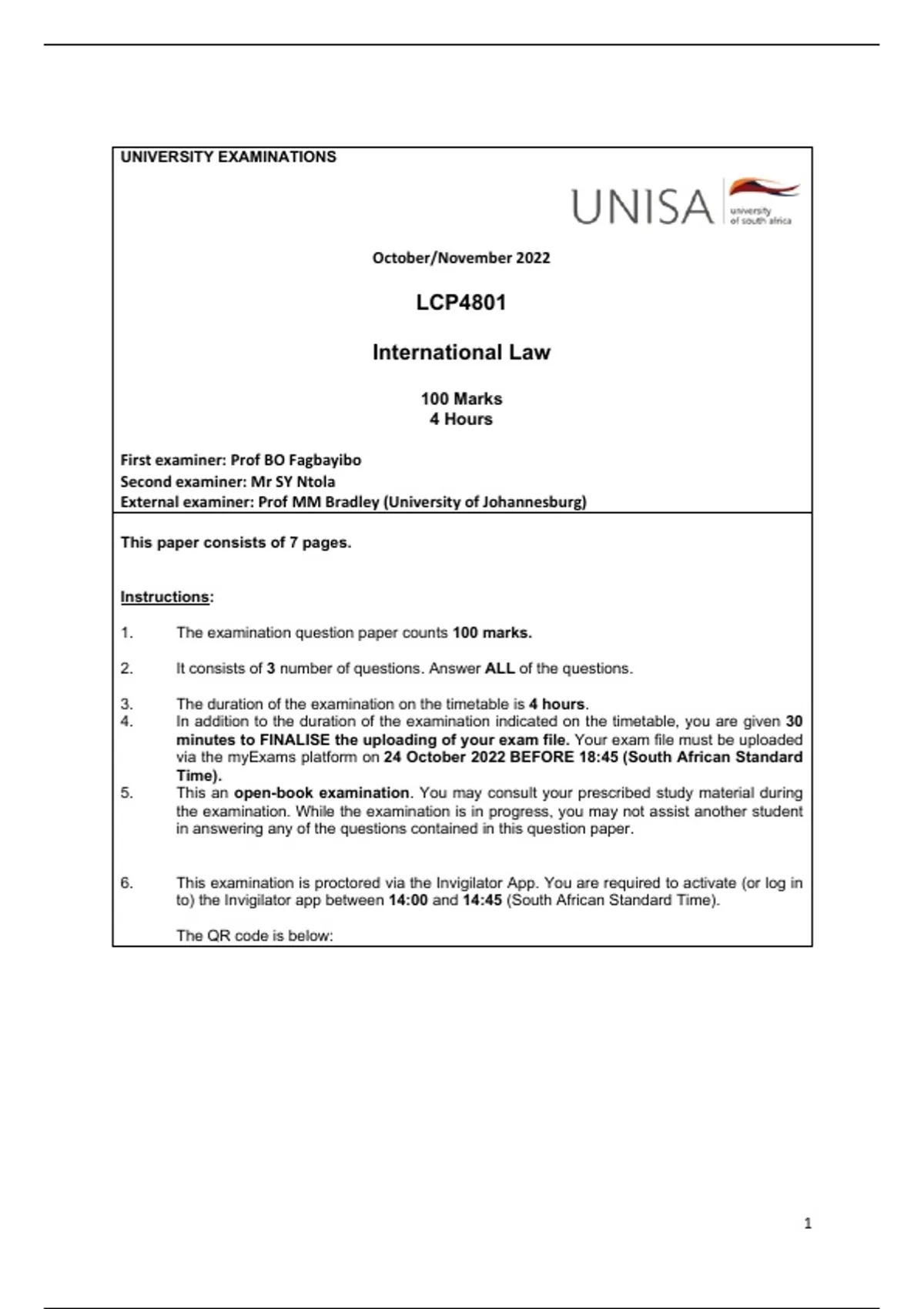 UNIVERSITY EXAMINATIONS

UNISA university of south africa

October/November 2022

LCP4801

International Law

100 Marks
4 Hours

First examiner: Prof BO Fagbayibo
Second examiner: Mr SY Ntola
External examiner: Prof MM Bradley (University of Johannesburg)

This paper consists of 7 pages.

Instructions:

1. The examination question paper counts 100 marks.

2. It consists of 3 number of questions. Answer ALL of the questions.

3. The duration of the examination on the timetable is 4 hours.

4. In addition to the duration of the examination indicated on the timetable, you are given 30 minutes to FINALISE the uploading of your exam file. Your exam file must be uploaded via the myExams platform on 24 October 2022 BEFORE 18:45 (South African Standard Time).

5. This an open-book examination. You may consult your prescribed study material during the examination. While the examination is in progress, you may not assist another student in answering any of the questions contained in this question paper.

6. This examination is proctored via the Invigilator App. You are required to activate (or log in to) the Invigilator app between 14:00 and 14:45 (South African Standard Time).

The QR code is below:

1